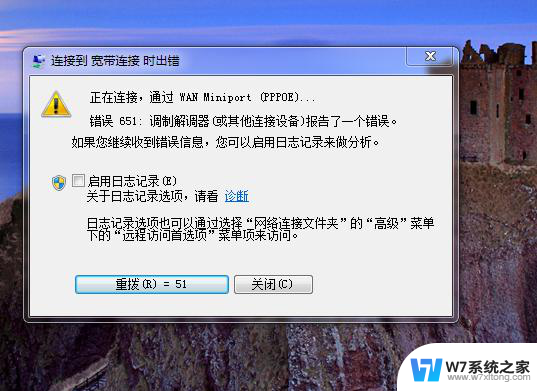 连接到 宽带连接 时出错

正在连接，通过 WAN Miniport (PPPOE)...

错误 651: 调制解调器(或其他连接设备)报告了一个错误。

如果您继续收到错误信息，您可以启用日志记录来做分析。

启用日志记录(E)
关于日志记录选项，请看 诊断

日志记录选项也可以通过选择“网络连接文件夹”的“高级”菜单下的“远程访问首选项”菜单项来访问。

重拨(R) = 51

关闭(C)

W7系统之家
www.w7xitong.com